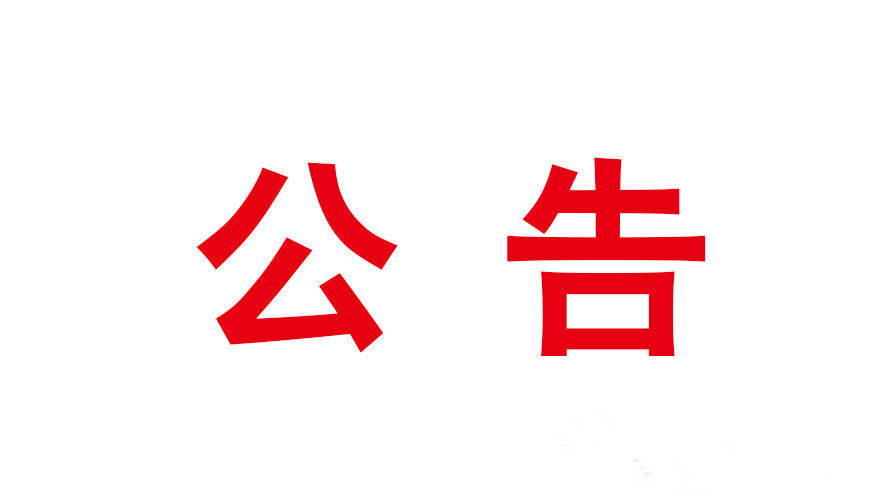 公告